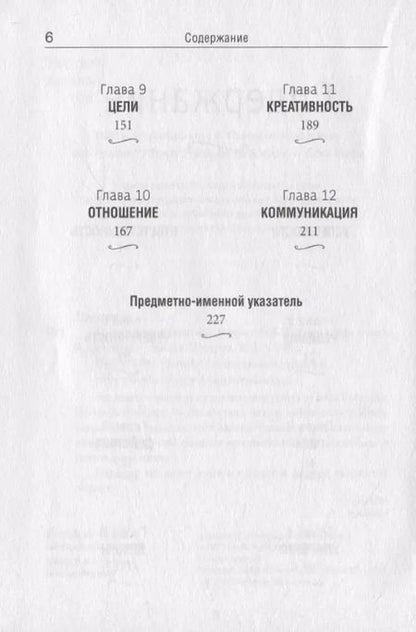 6 Содержание

Глава 9
ЦЕЛИ
151

Глава 10
ОТНОШЕНИЕ
167

Глава 11
КРЕАТИВНОСТЬ
189

Глава 12
КОММУНИКАЦИЯ
211

Предметно-именной указатель
227